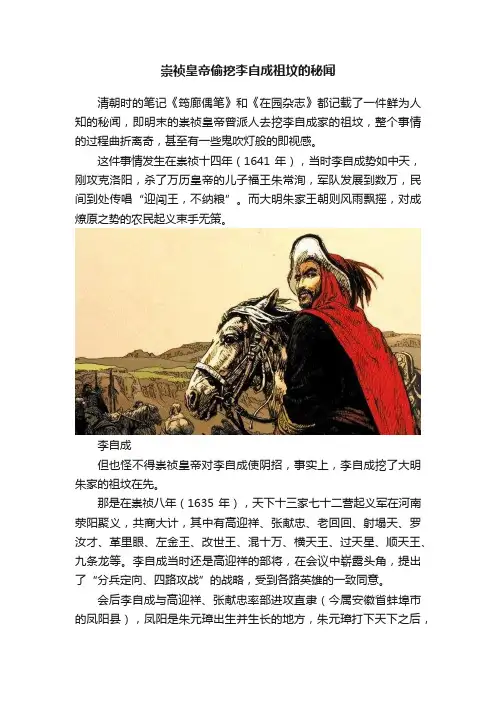 崇祯皇帝偷挖李自成祖坟的秘闻

清朝时的笔记《筠廊偶笔》和《在园杂志》都记载了一件鲜为人知的秘闻，即明末的崇祯皇帝曾派人去挖李自成家的祖坟，整个事情的过程曲折离奇，甚至有一些鬼吹灯般的即视感。

这件事情发生在崇祯十四年（1641 年），当时李自成势如中天，刚攻克洛阳，杀了万历皇帝的儿子福王朱常洵，军队发展到数万，民间到处传唱“迎闯王，不纳粮”。而大明朱家王朝则风雨飘摇，对成燎原之势的农民起义束手无策。

李自成

但也怪不得崇祯皇帝对李自成使阴招，事实上，李自成挖了大明朱家的祖坟在先。

那是在崇祯八年（1635 年），天下十三家七十二营起义军在河南荥阳聚义，共商大计，其中有高迎祥、张献忠、老回回、射塌天、罗汝才、革里眼、左金王、改世王、混十万、横天王、过天星、顺天王、九条龙等。李自成当时还是高迎祥的部将，在会议中崭露头角，提出了“分兵定向、四路攻战”的战略，受到各路英雄的一致同意。

会后李自成与高迎祥、张献忠率部进攻直隶（今属安徽省蚌埠市的凤阳县），凤阳是朱元璋出生并生长的地方，朱元璋打下天下之后，